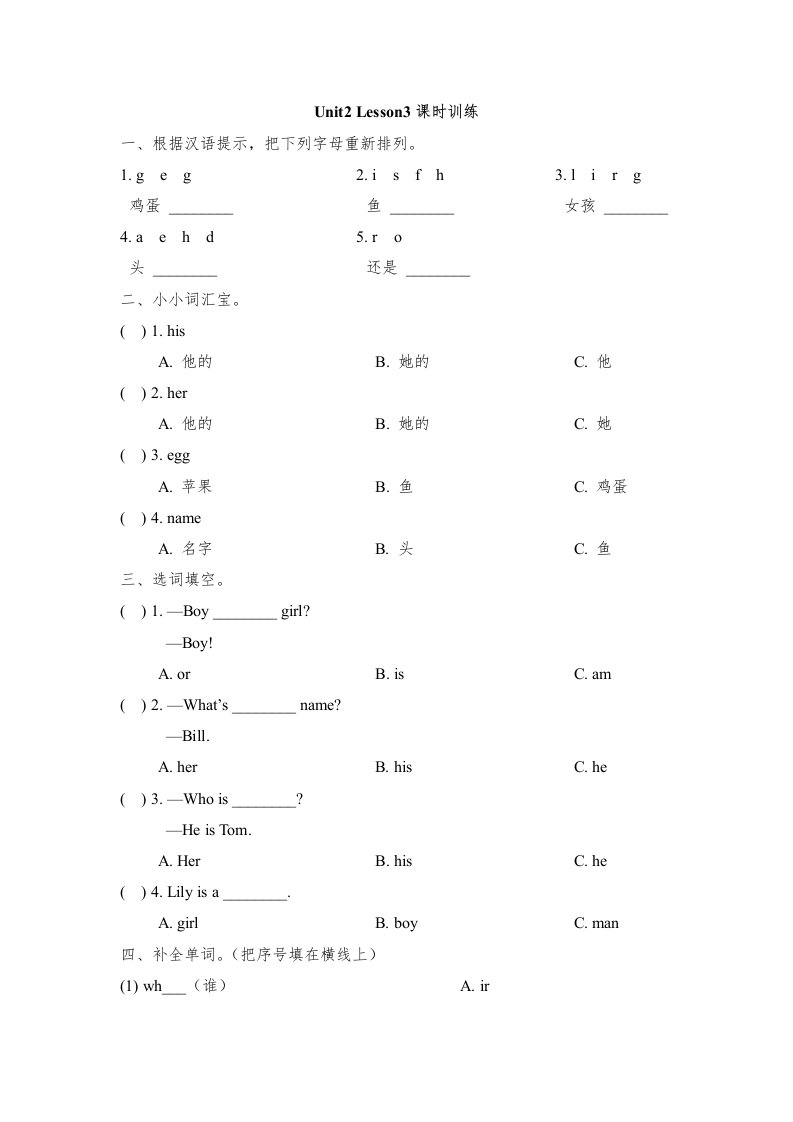 Unit2 Lesson3 课时训练

一、根据汉语提示，把下列字母重新排列。

1. g e g
鸡蛋 ________

2. i s f h
鱼 ________

3. l i r g
女孩 ________

4. a e h d
头 ________

5. r o
还是 ________

二、小小词汇宝。

( ) 1. his
A. 他的 B. 她的 C. 他

( ) 2. her
A. 他的 B. 她的 C. 她

( ) 3. egg
A. 苹果 B. 鱼 C. 鸡蛋

( ) 4. name
A. 名字 B. 头 C. 鱼

三、选词填空。

( ) 1. —Boy ________ girl?
—Boy!
A. or B. is C. am

( ) 2. —What's ________ name?
—Bill.
A. her B. his C. he

( ) 3. —Who is ________?
—He is Tom.
A. Her B. his C. he

( ) 4. Lily is a ________.
A. girl B. boy C. man

四、补全单词。（把序号填在横线上）

(1) wh___（谁） A. ir